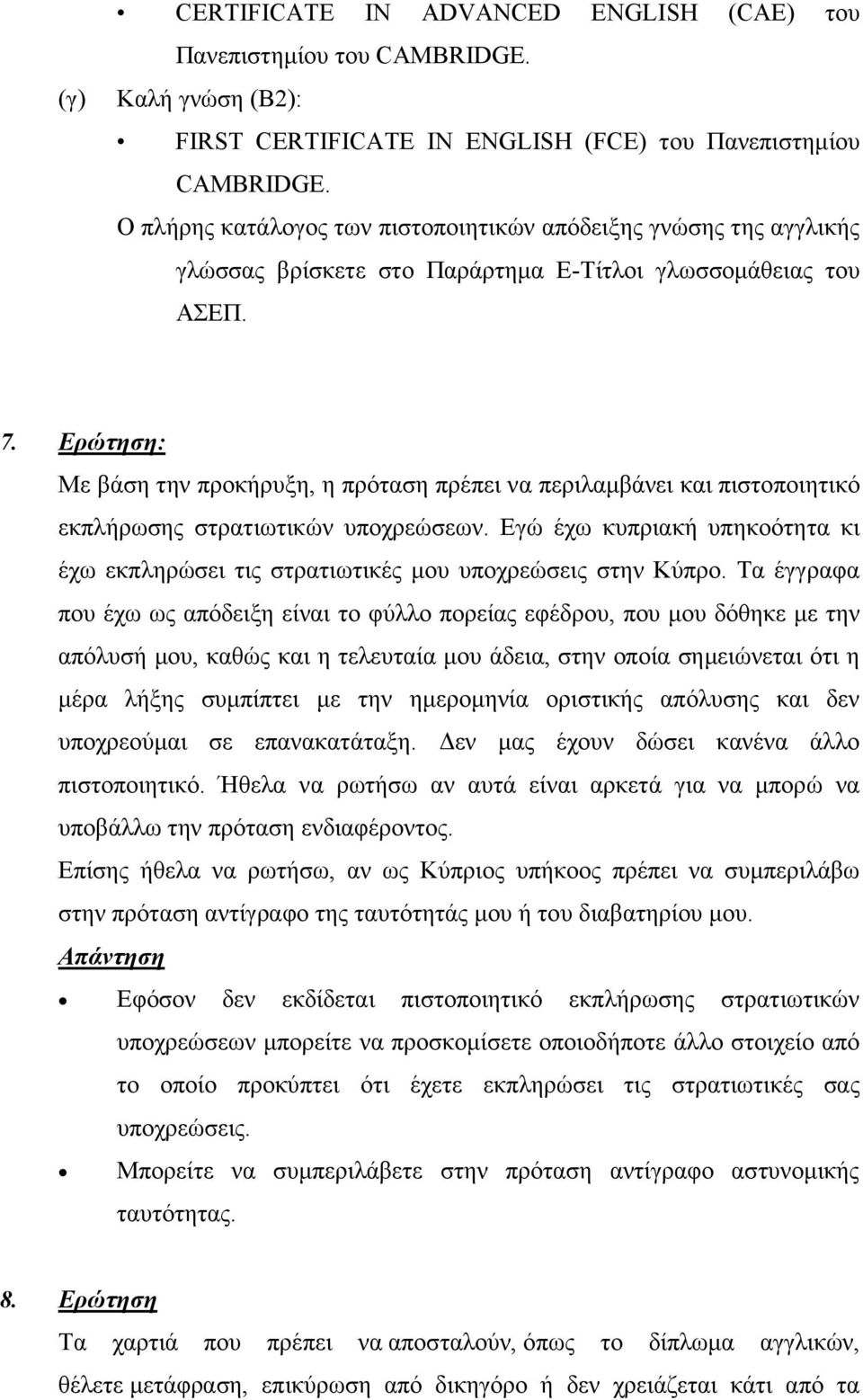 • CERTIFICATE IN ADVANCED ENGLISH (CAE) του Πανεπιστημίου του CAMBRIDGE.

(γ) Καλή γνώση (Β2):

• FIRST CERTIFICATE IN ENGLISH (FCE) του Πανεπιστημίου CAMBRIDGE.

Ο πλήρης κατάλογος των πιστοποιητικών απόδειξης γνώσης της αγγλικής γλώσσας βρίσκετε στο Παράρτημα Ε-Τίτλοι γλωσσομάθειας του ΑΣΕΠ.

7. Ερώτηση:
Με βάση την προκήρυξη, η πρόταση πρέπει να περιλαμβάνει και πιστοποιητικό εκπλήρωσης στρατιωτικών υποχρεώσεων. Εγώ έχω κυπριακή υπηκοότητα κι έχω εκπληρώσει τις στρατιωτικές μου υποχρεώσεις στην Κύπρο. Τα έγγραφα που έχω ως απόδειξη είναι το φύλλο πορείας εφέδρου, που μου δόθηκε με την απόλυσή μου, καθώς και η τελευταία μου άδεια, στην οποία σημειώνεται ότι η μέρα λήξης συμπίπτει με την ημερομηνία οριστικής απόλυσης και δεν υποχρεούμαι σε επανακατάταξη. Δεν μας έχουν δώσει κανένα άλλο πιστοποιητικό. Ήθελα να ρωτήσω αν αυτά είναι αρκετά για να μπορώ να υποβάλλω την πρόταση ενδιαφέροντος.
Επίσης ήθελα να ρωτήσω, αν ως Κύπριος υπήκοος πρέπει να συμπεριλάβω στην πρόταση αντίγραφο της ταυτότητάς μου ή του διαβατηρίου μου.
Απάντηση

• Εφόσον δεν εκδίδεται πιστοποιητικό εκπλήρωσης στρατιωτικών υποχρεώσεων μπορείτε να προσκομίσετε οποιοδήποτε άλλο στοιχείο από το οποίο προκύπτει ότι έχετε εκπληρώσει τις στρατιωτικές σας υποχρεώσεις.

• Μπορείτε να συμπεριλάβετε στην πρόταση αντίγραφο αστυνομικής ταυτότητας.

8. Ερώτηση
Τα χαρτιά που πρέπει να αποσταλούν, όπως το δίπλωμα αγγλικών, θέλετε μετάφραση, επικύρωση από δικηγόρο ή δεν χρειάζεται κάτι από τα